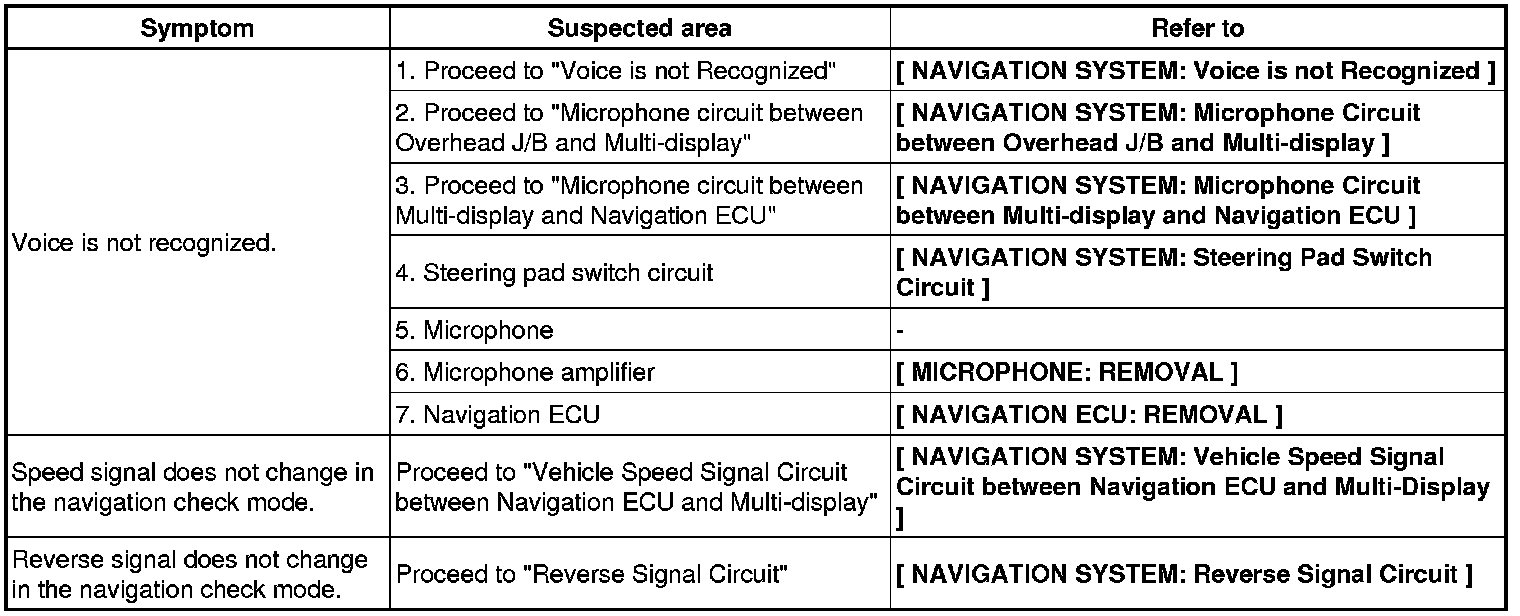 | Symptom | Suspected area | Refer to |
|---|---|---|
| Voice is not recognized. | 1. Proceed to "Voice is not Recognized" | [ NAVIGATION SYSTEM: Voice is not Recognized ] |
| | 2. Proceed to "Microphone circuit between Overhead J/B and Multi-display" | [ NAVIGATION SYSTEM: Microphone Circuit between Overhead J/B and Multi-display ] |
| | 3. Proceed to "Microphone circuit between Multi-display and Navigation ECU" | [ NAVIGATION SYSTEM: Microphone Circuit between Multi-display and Navigation ECU ] |
| | 4. Steering pad switch circuit | [ NAVIGATION SYSTEM: Steering Pad Switch Circuit ] |
| | 5. Microphone | - |
| | 6. Microphone amplifier | [ MICROPHONE: REMOVAL ] |
| | 7. Navigation ECU | [ NAVIGATION ECU: REMOVAL ] |
| Speed signal does not change in the navigation check mode. | Proceed to "Vehicle Speed Signal Circuit between Navigation ECU and Multi-display" | [ NAVIGATION SYSTEM: Vehicle Speed Signal Circuit between Navigation ECU and Multi-Display ] |
| Reverse signal does not change in the navigation check mode. | Proceed to "Reverse Signal Circuit" | [ NAVIGATION SYSTEM: Reverse Signal Circuit ] |